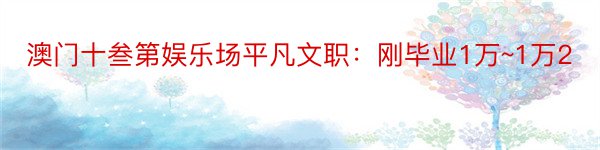 澳门十叁第娱乐场平凡文职：刚毕业1万~1万2